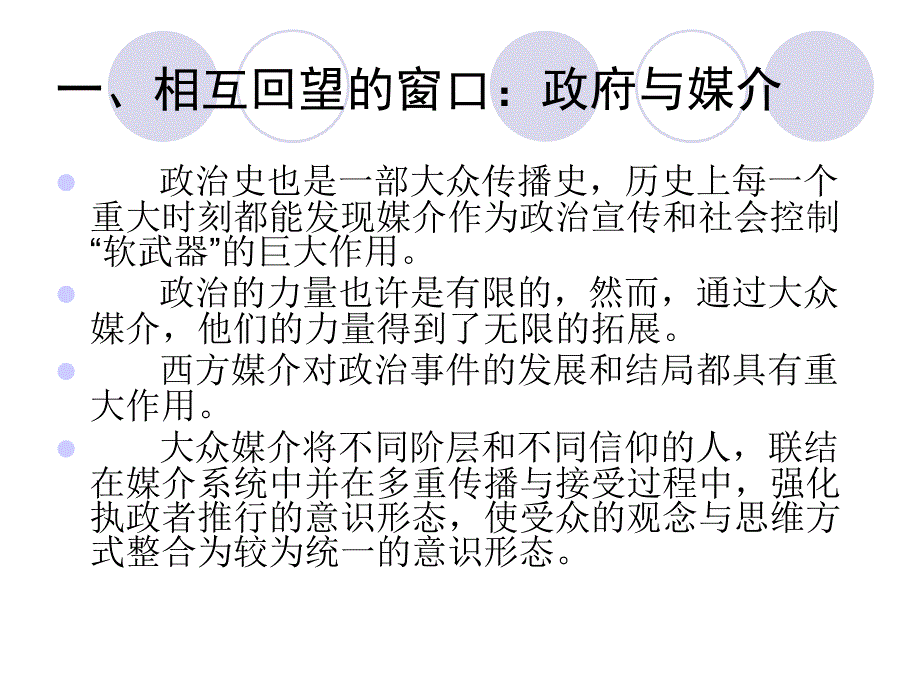 一、相互回望的窗口：政府与媒介

政治史也是一部大众传播史，历史上每一个重大时刻都能发现媒介作为政治宣传和社会控制“软武器”的巨大作用。

政治的力量也许是有限的，然而，通过大众媒介，他们的力量得到了无限的拓展。

西方媒介对政治事件的发展和结局都具有重大作用。

大众媒介将不同阶层和不同信仰的人，联结在媒介系统中并在多重传播与接受过程中，强化执政者推行的意识形态，使受众的观念与思维方式整合为较为统一的意识形态。